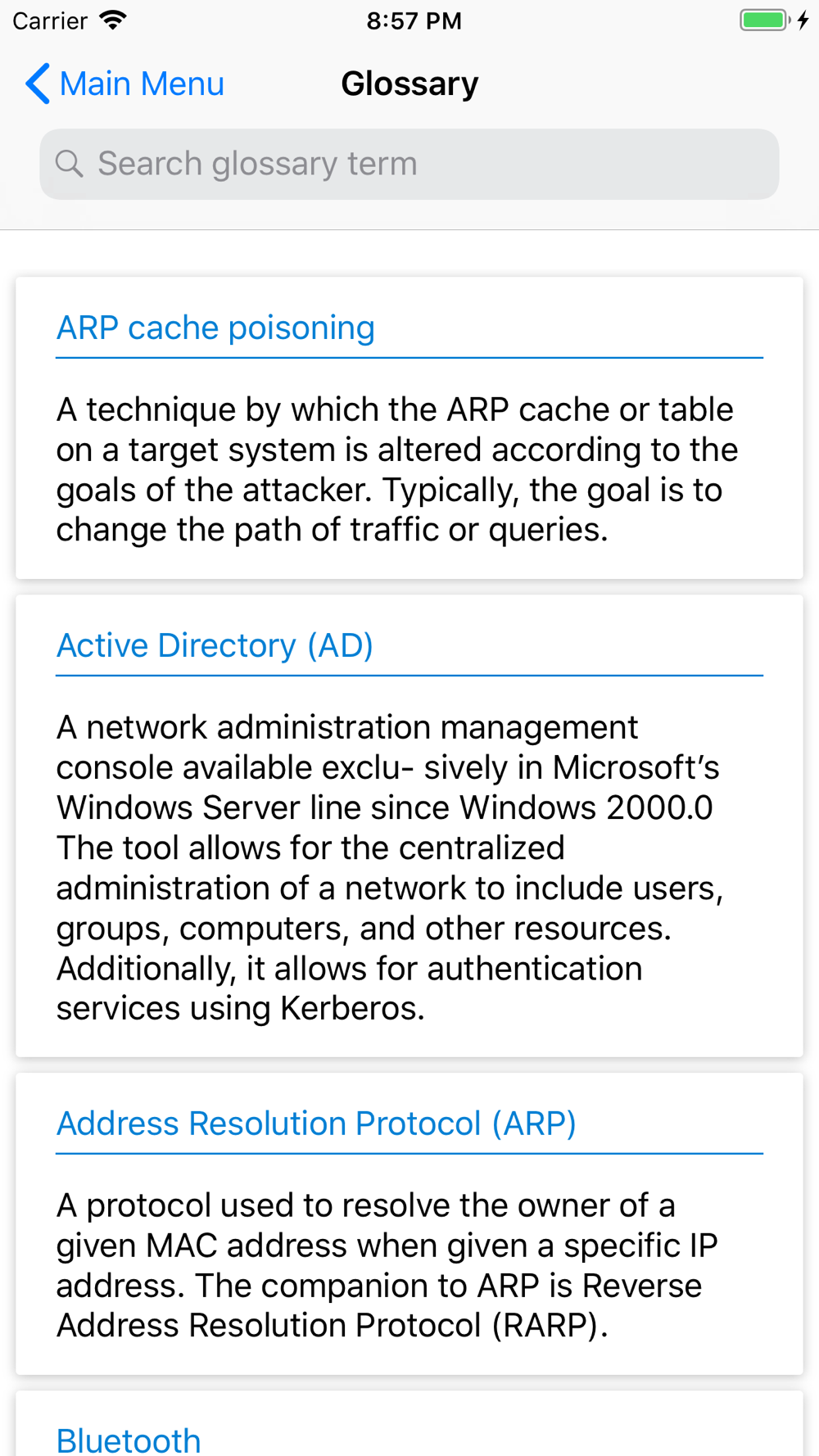 Carrier 8:57 PM

Main Menu Glossary

Search glossary term

ARP cache poisoning

A technique by which the ARP cache or table on a target system is altered according to the goals of the attacker. Typically, the goal is to change the path of traffic or queries.

Active Directory (AD)

A network administration management console available exclu- sively in Microsoft's Windows Server line since Windows 2000.0 The tool allows for the centralized administration of a network to include users, groups, computers, and other resources. Additionally, it allows for authentication services using Kerberos.

Address Resolution Protocol (ARP)

A protocol used to resolve the owner of a given MAC address when given a specific IP address. The companion to ARP is Reverse Address Resolution Protocol (RARP).

Bluetooth